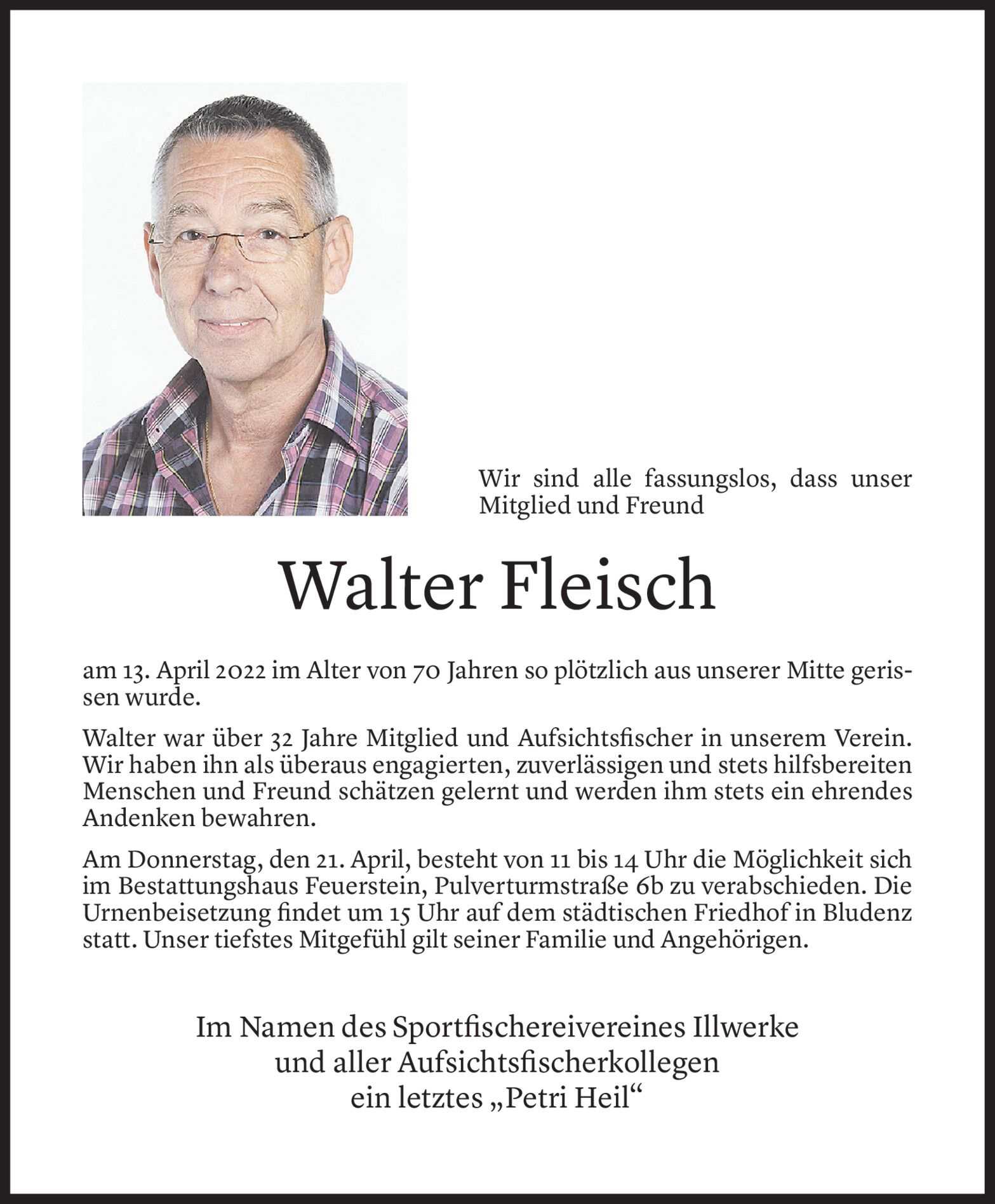 Wir sind alle fassungslos, dass unser Mitglied und Freund

Walter Fleisch

am 13. April 2022 im Alter von 70 Jahren so plötzlich aus unserer Mitte gerissen wurde.

Walter war über 32 Jahre Mitglied und Aufsichtsfischer in unserem Verein. Wir haben ihn als überaus engagierten, zuverlässigen und stets hilfsbereiten Menschen und Freund schätzen gelernt und werden ihm stets ein ehrendes Andenken bewahren.

Am Donnerstag, den 21. April, besteht von 11 bis 14 Uhr die Möglichkeit sich im Bestattungshaus Feuerstein, Pulverturmstraße 6b zu verabschieden. Die Urnenbeisetzung findet um 15 Uhr auf dem städtischen Friedhof in Bludenz statt. Unser tiefstes Mitgefühl gilt seiner Familie und Angehörigen.

Im Namen des Sportfischereivereines Illwerke
und aller Aufsichtsfischerkollegen
ein letztes „Petri Heil“